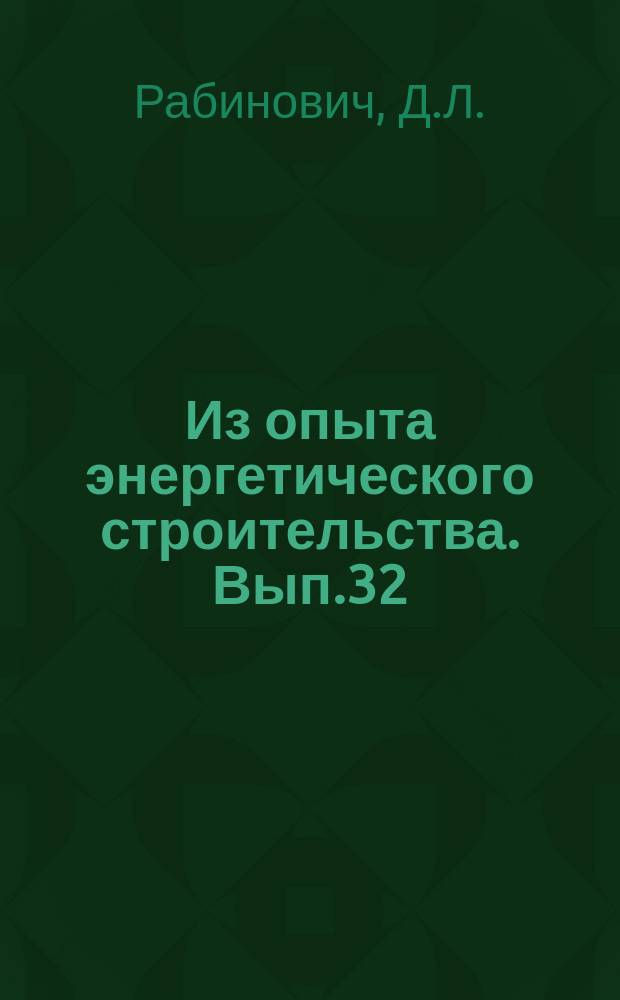 Рабинович, Д.Л.

Из опыта энергетического строительства. Вып.32